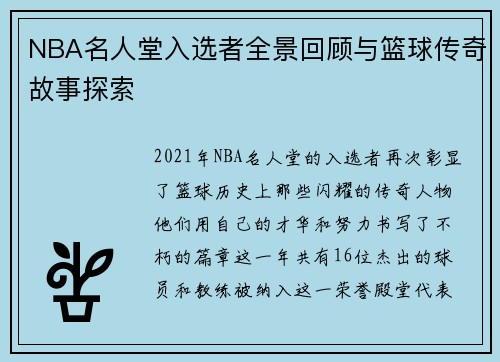 NBA名人堂入选者全景回顾与篮球传奇故事探索

2021年NBA名人堂的入选者再次彰显了篮球历史上那些闪耀的传奇人物他们用自己的才华和努力书写了不朽的篇章这一年共有16位杰出的球员和教练被纳入这一荣誉殿堂代表